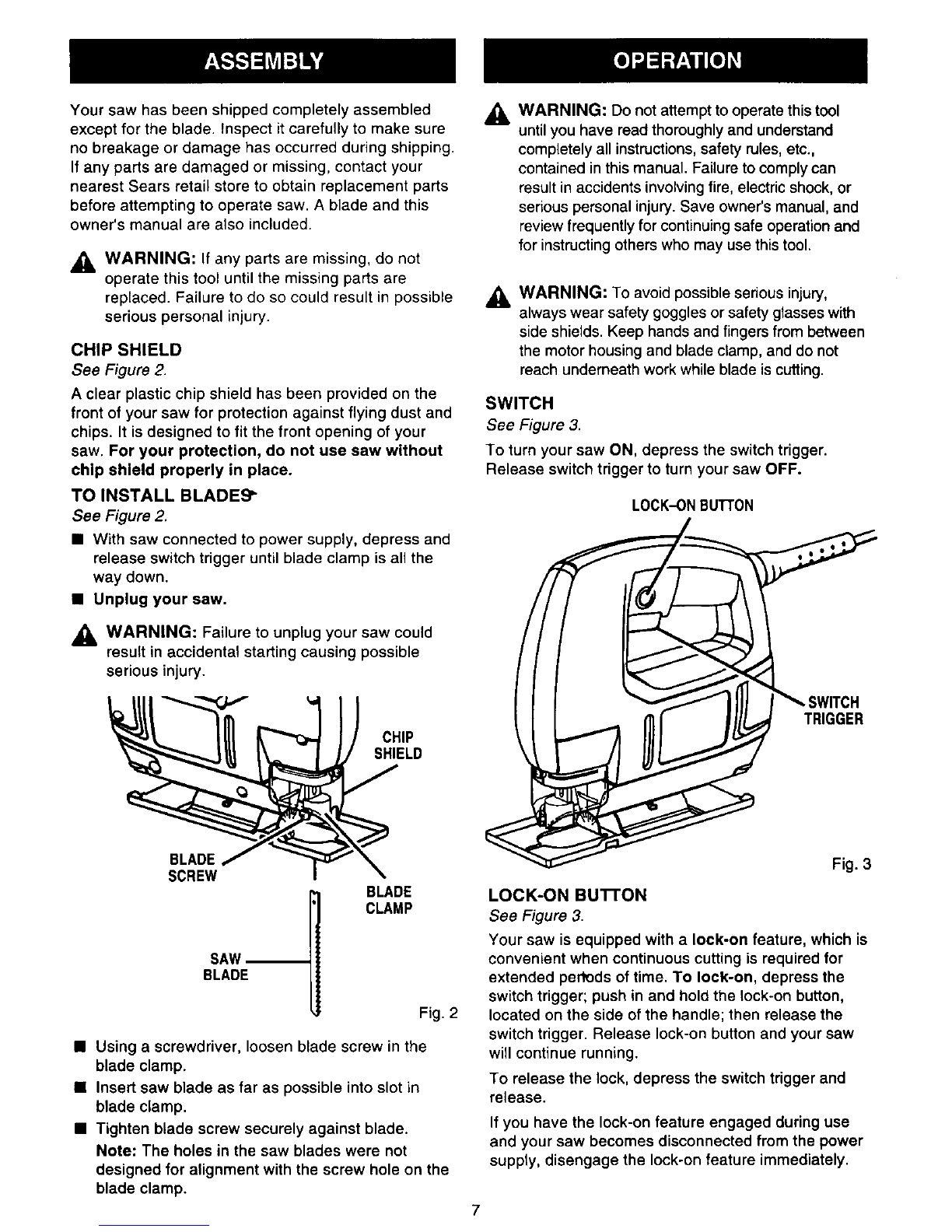 ASSEMBLY

Your saw has been shipped completely assembled except for the blade. Inspect it carefully to make sure no breakage or damage has occurred during shipping. If any parts are damaged or missing, contact your nearest Sears retail store to obtain replacement parts before attempting to operate saw. A blade and this owner's manual are also included.

WARNING: If any parts are missing, do not operate this tool until the missing parts are replaced. Failure to do so could result in possible serious personal injury.

CHIP SHIELD
See Figure 2.

A clear plastic chip shield has been provided on the front of your saw for protection against flying dust and chips. It is designed to fit the front opening of your saw. For your protection, do not use saw without chip shield properly in place.

TO INSTALL BLADES
See Figure 2.

■ With saw connected to power supply, depress and release switch trigger until blade clamp is all the way down.
■ Unplug your saw.

WARNING: Failure to unplug your saw could result in accidental starting causing possible serious injury.

CHIP SHIELD
BLADE SCREW
BLADE CLAMP
SAW BLADE
Fig. 2

■ Using a screwdriver, loosen blade screw in the blade clamp.
■ Insert saw blade as far as possible into slot in blade clamp.
■ Tighten blade screw securely against blade.
Note: The holes in the saw blades were not designed for alignment with the screw hole on the blade clamp.

OPERATION

WARNING: Do not attempt to operate this tool until you have read thoroughly and understand completely all instructions, safety rules, etc., contained in this manual. Failure to comply can result in accidents involving fire, electric shock, or serious personal injury. Save owner's manual, and review frequently for continuing safe operation and for instructing others who may use this tool.

WARNING: To avoid possible serious injury, always wear safety goggles or safety glasses with side shields. Keep hands and fingers from between the motor housing and blade clamp, and do not reach underneath work while blade is cutting.

SWITCH
See Figure 3.

To turn your saw ON, depress the switch trigger. Release switch trigger to turn your saw OFF.

LOCK-ON BUTTON
SWITCH TRIGGER
Fig. 3

LOCK-ON BUTTON
See Figure 3.

Your saw is equipped with a lock-on feature, which is convenient when continuous cutting is required for extended periods of time. To lock-on, depress the switch trigger; push in and hold the lock-on button, located on the side of the handle; then release the switch trigger. Release lock-on button and your saw will continue running.

To release the lock, depress the switch trigger and release.

If you have the lock-on feature engaged during use and your saw becomes disconnected from the power supply, disengage the lock-on feature immediately.

7